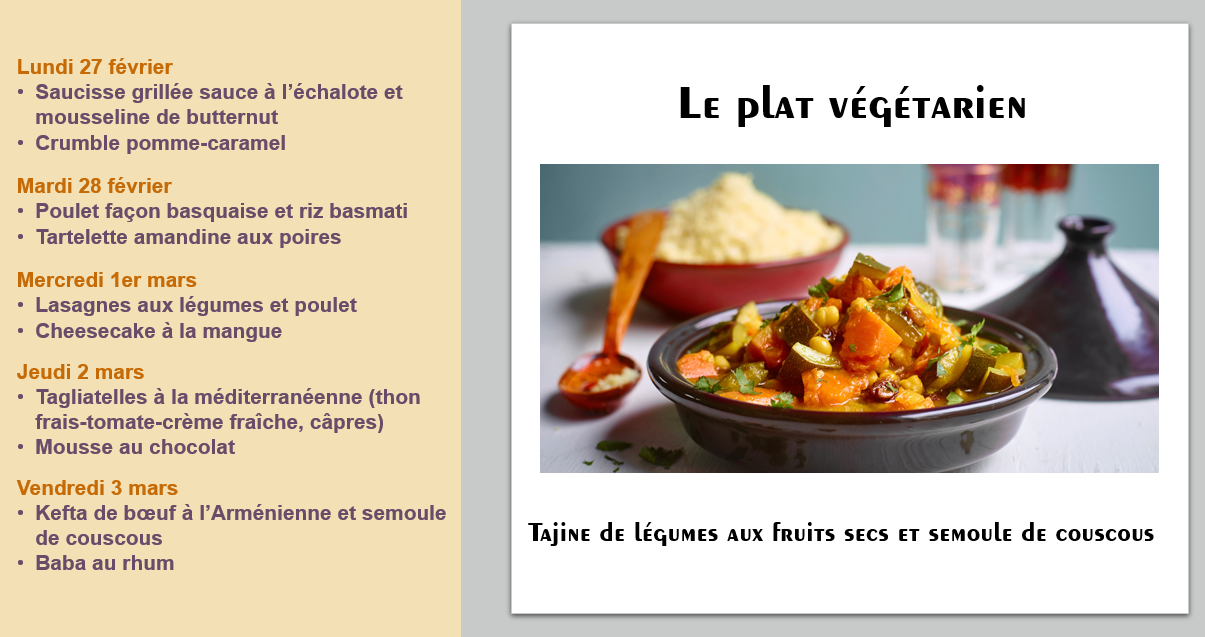 Lundi 27 février
• Saucisse grillée sauce à l'échalote et mousseline de butternut
• Crumble pomme-caramel

Mardi 28 février
• Poulet façon basquaise et riz basmati
• Tartelette amandine aux poires

Mercredi 1er mars
• Lasagnes aux légumes et poulet
• Cheesecake à la mangue

Jeudi 2 mars
• Tagliatelles à la méditerranéenne (thon frais-tomate-crème fraîche, câpres)
• Mousse au chocolat

Vendredi 3 mars
• Kefta de bœuf à l'Arménienne et semoule de couscous
• Baba au rhum

Le plat végétarien

Tajine de légumes aux fruits secs et semoule de couscous